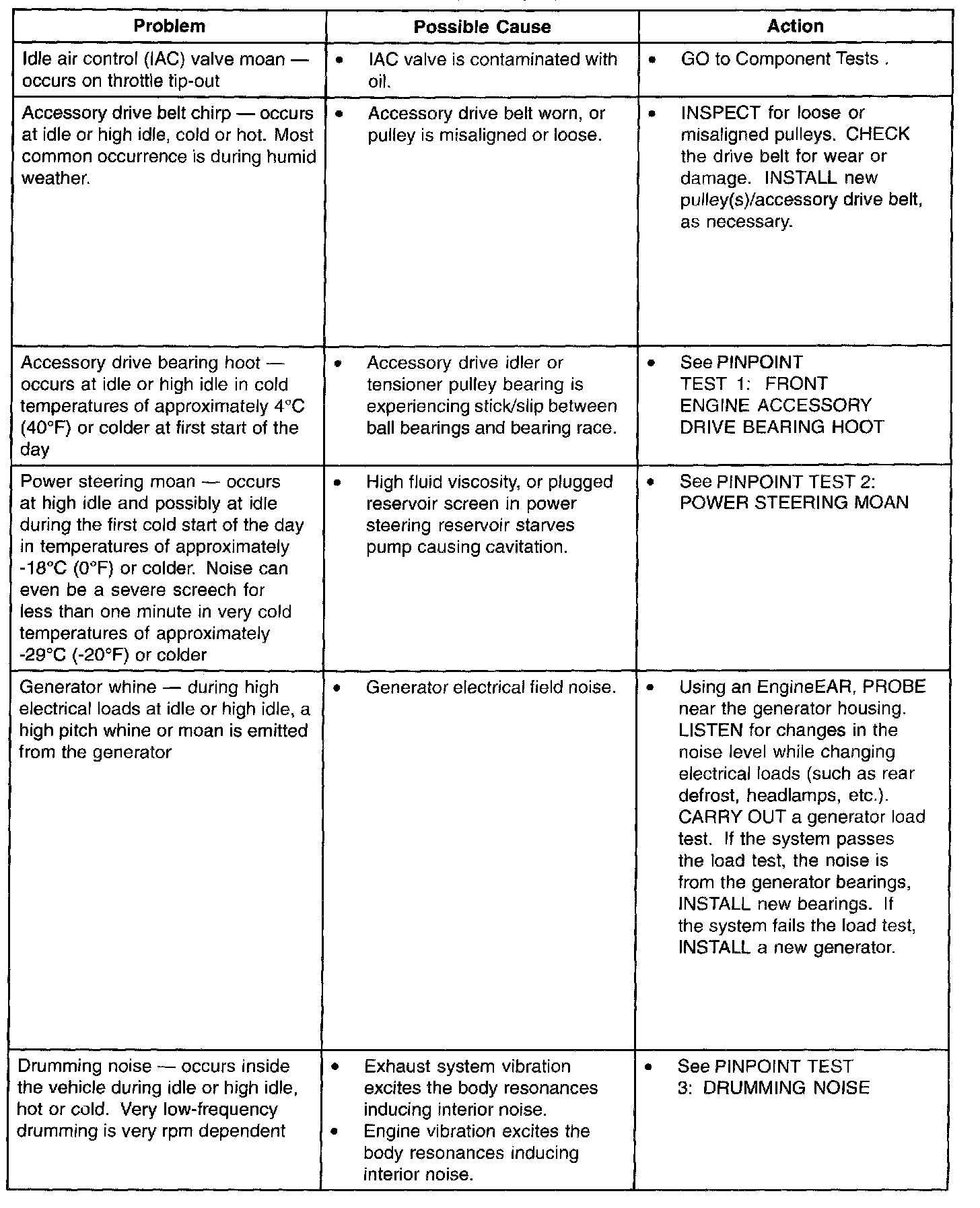 | Problem | Possible Cause | Action |
|---|---|---|
| Idle air control (IAC) valve moan — occurs on throttle tip-out | • IAC valve is contaminated with oil. | • GO to Component Tests . |
| Accessory drive belt chirp — occurs at idle or high idle, cold or hot. Most common occurrence is during humid weather. | • Accessory drive belt worn, or pulley is misaligned or loose. | • INSPECT for loose or misaligned pulleys. CHECK the drive belt for wear or damage. INSTALL new pulley(s)/accessory drive belt, as necessary. |
| Accessory drive bearing hoot — occurs at idle or high idle in cold temperatures of approximately 4°C (40°F) or colder at first start of the day | • Accessory drive idler or tensioner pulley bearing is experiencing stick/slip between ball bearings and bearing race. | • See PINPOINT TEST 1: FRONT ENGINE ACCESSORY DRIVE BEARING HOOT |
| Power steering moan — occurs at high idle and possibly at idle during the first cold start of the day in temperatures of approximately -18°C (0°F) or colder. Noise can even be a severe screech for less than one minute in very cold temperatures of approximately -29°C (-20°F) or colder | • High fluid viscosity, or plugged reservoir screen in power steering reservoir starves pump causing cavitation. | • See PINPOINT TEST 2: POWER STEERING MOAN |
| Generator whine — during high electrical loads at idle or high idle, a high pitch whine or moan is emitted from the generator | • Generator electrical field noise. | • Using an EngineEAR, PROBE near the generator housing. LISTEN for changes in the noise level while changing electrical loads (such as rear defrost, headlamps, etc.). CARRY OUT a generator load test. If the system passes the load test, the noise is from the generator bearings, INSTALL new bearings. If the system fails the load test, INSTALL a new generator. |
| Drumming noise — occurs inside the vehicle during idle or high idle, hot or cold. Very low-frequency drumming is very rpm dependent | • Exhaust system vibration excites the body resonances inducing interior noise. • Engine vibration excites the body resonances inducing interior noise. | • See PINPOINT TEST 3: DRUMMING NOISE |